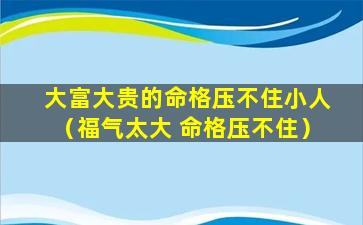 大富大贵的命格压不住小人（福气太大 命格压不住）